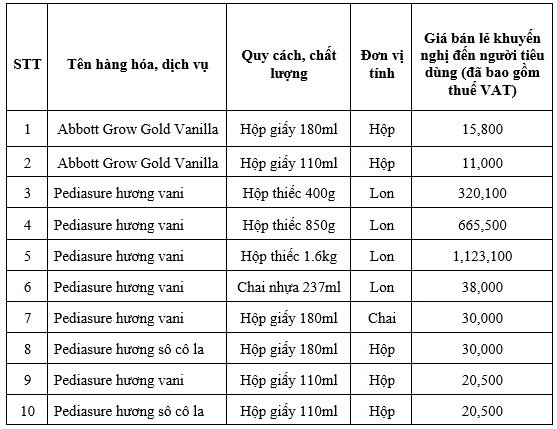 | STT | Tên hàng hóa, dịch vụ | Quy cách, chất lượng | Đơn vị tính | Giá bán lẻ khuyến nghị đến người tiêu dùng (đã bao gồm thuế VAT) |
|---|---|---|---|---|
| 1 | Abbott Grow Gold Vanilla | Hộp giấy 180ml | Hộp | 15,800 |
| 2 | Abbott Grow Gold Vanilla | Hộp giấy 110ml | Hộp | 11,000 |
| 3 | Pediasure hương vani | Hộp thiếc 400g | Lon | 320,100 |
| 4 | Pediasure hương vani | Hộp thiếc 850g | Lon | 665,500 |
| 5 | Pediasure hương vani | Hộp thiếc 1.6kg | Lon | 1,123,100 |
| 6 | Pediasure hương vani | Chai nhựa 237ml | Lon | 38,000 |
| 7 | Pediasure hương vani | Hộp giấy 180ml | Chai | 30,000 |
| 8 | Pediasure hương sô cô la | Hộp giấy 180ml | Hộp | 30,000 |
| 9 | Pediasure hương vani | Hộp giấy 110ml | Hộp | 20,500 |
| 10 | Pediasure hương sô cô la | Hộp giấy 110ml | Hộp | 20,500 |